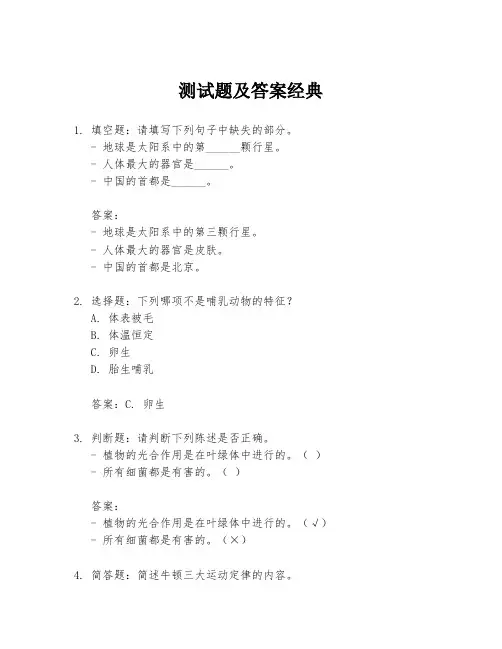 测试题及答案经典

1. 填空题：请填写下列句子中缺失的部分。
- 地球是太阳系中的第______颗行星。
- 人体最大的器官是______。
- 中国的首都是______。

答案：
- 地球是太阳系中的第三颗行星。
- 人体最大的器官是皮肤。
- 中国的首都是北京。

2. 选择题：下列哪项不是哺乳动物的特征？
A. 体表被毛
B. 体温恒定
C. 卵生
D. 胎生哺乳

答案：C. 卵生

3. 判断题：请判断下列陈述是否正确。
- 植物的光合作用是在叶绿体中进行的。（ ）
- 所有细菌都是有害的。（ ）

答案：
- 植物的光合作用是在叶绿体中进行的。（√）
- 所有细菌都是有害的。（×）

4. 简答题：简述牛顿三大运动定律的内容。